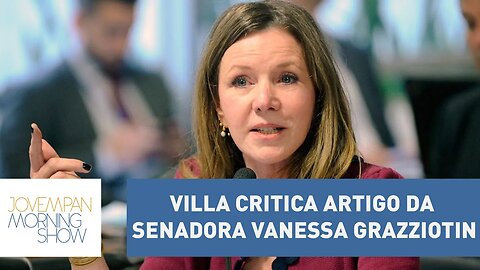 JOVEMPAN
MORNING
SHOW

VILLA CRITICA ARTIGO DA SENADORA VANESSA GRAZZIOTIN